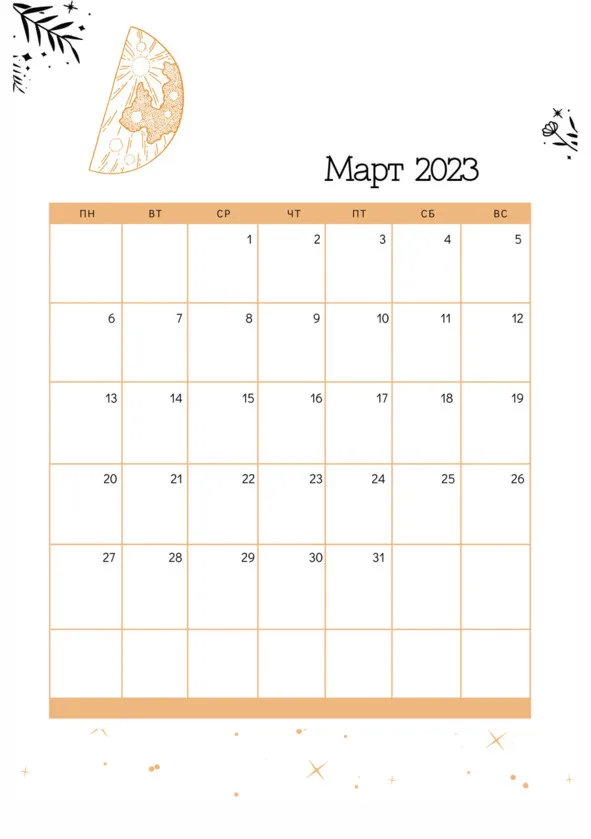 Март 2023

| ПН | ВТ | СР | ЧТ | ПТ | СБ | ВС |
|---|---|---|---|---|---|---|
|  |  | 1 | 2 | 3 | 4 | 5 |
| 6 | 7 | 8 | 9 | 10 | 11 | 12 |
| 13 | 14 | 15 | 16 | 17 | 18 | 19 |
| 20 | 21 | 22 | 23 | 24 | 25 | 26 |
| 27 | 28 | 29 | 30 | 31 |  |  |
|  |  |  |  |  |  |  |